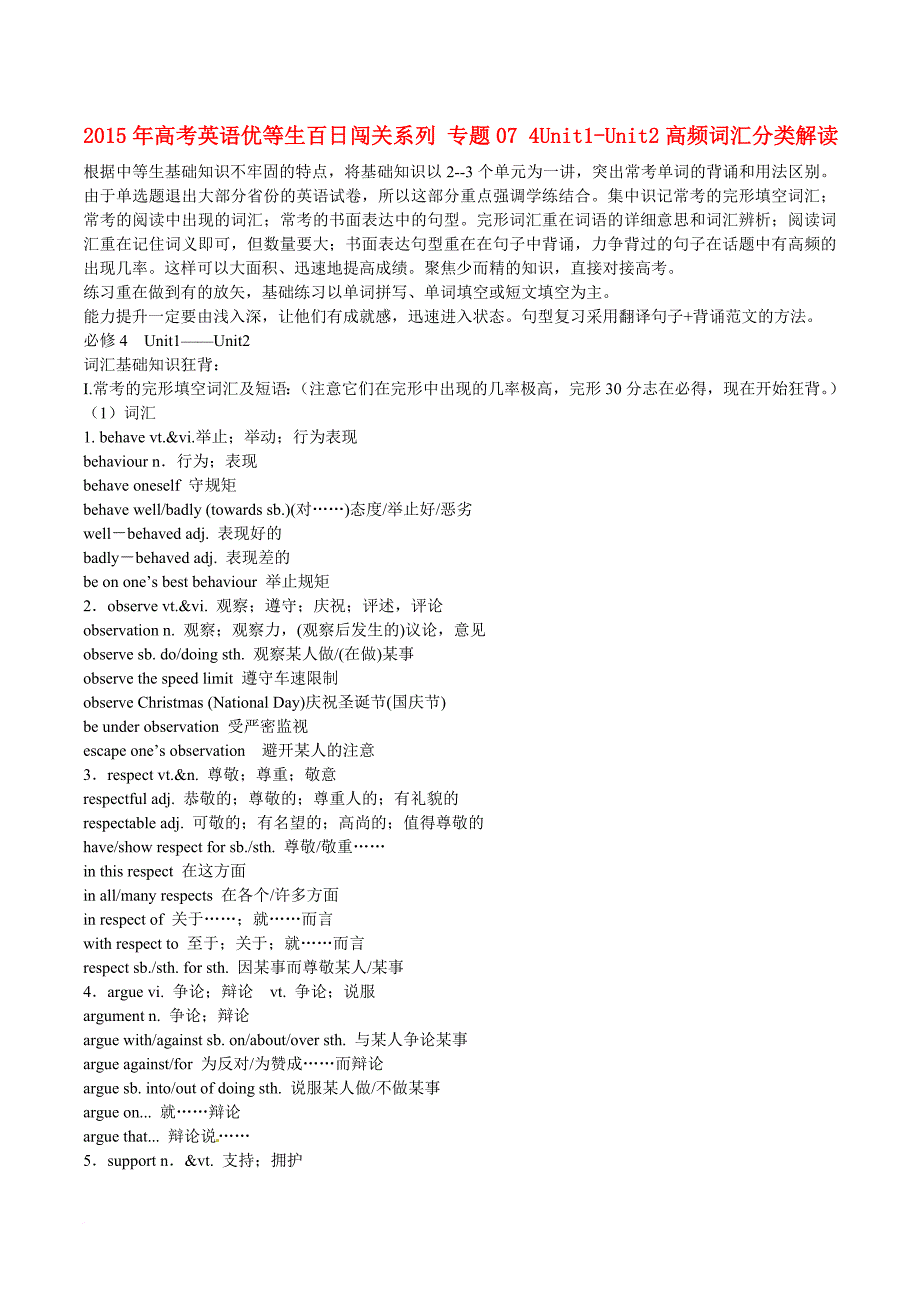 2015年高考英语优等生百日闯关系列 专题07 4Unit1-Unit2高频词汇分类解读

根据中等生基础知识不牢固的特点，将基础知识以2--3个单元为一讲，突出常考单词的背诵和用法区别。由于单选题退出大部分省份的英语试卷，所以这部分重点强调学练结合。集中识记常考的完形填空词汇；常考的阅读中出现的词汇；常考的书面表达中的句型。完形词汇重在词语的详细意思和词汇辨析；阅读词汇重在记住词义即可，但数量要大；书面表达句型重在在句子中背诵，力争背过的句子在话题中有高频的出现几率。这样可以大面积、迅速地提高成绩。聚焦少而精的知识，直接对接高考。

练习重在做到有的放矢，基础练习以单词拼写、单词填空或短文填空为主。

能力提升一定要由浅入深，让他们有成就感，迅速进入状态。句型复习采用翻译句子+背诵范文的方法。

必修4 Unit1——Unit2

词汇基础知识狂背：

I.常考的完形填空词汇及短语：（注意它们在完形中出现的几率极高，完形30分志在必得，现在开始狂背。）

（1）词汇

1. behave vt.&vi.举止；举动；行为表现

behaviour n．行为；表现

behave oneself 守规矩

behave well/badly (towards sb.)(对……)态度/举止好/恶劣

well－behaved adj. 表现好的

badly－behaved adj. 表现差的

be on one’s best behaviour 举止规矩

2．observe vt.&vi. 观察；遵守；庆祝；评述，评论

observation n. 观察；观察力，(观察后发生的)议论，意见

observe sb. do/doing sth. 观察某人做/(在做)某事

observe the speed limit 遵守车速限制

observe Christmas (National Day)庆祝圣诞节(国庆节)

be under observation 受严密监视

escape one’s observation 避开某人的注意

3．respect vt.&n. 尊敬；尊重；敬意

respectful adj. 恭敬的；尊敬的；尊重人的；有礼貌的

respectable adj. 可敬的；有名望的；高尚的；值得尊敬的

have/show respect for sb./sth. 尊敬/敬重……

in this respect 在这方面

in all/many respects 在各个/许多方面

in respect of 关于……；就……而言

with respect to 至于；关于；就……而言

respect sb./sth. for sth. 因某事而尊敬某人/某事

4．argue vi. 争论；辩论 vt. 争论；说服

argument n. 争论；辩论

argue with/against sb. on/about/over sth. 与某人争论某事

argue against/for 为反对/为赞成……而辩论

argue sb. into/out of doing sth. 说服某人做/不做某事

argue on... 就……辩论

argue that... 辩论说……

5．support n．&vt. 支持；拥护